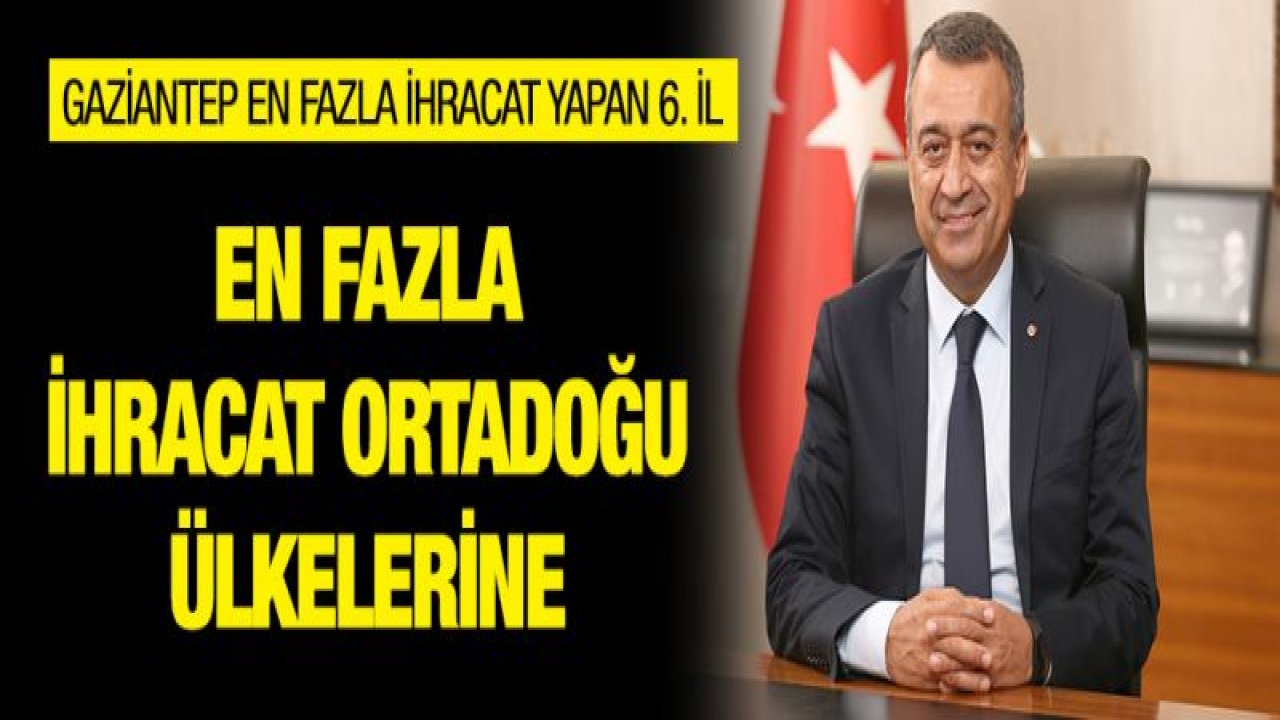 GAZİANTEP EN FAZLA İHRACAT YAPAN 6. İL

EN FAZLA İHRACAT ORTADOĞU ÜLKELERİNE